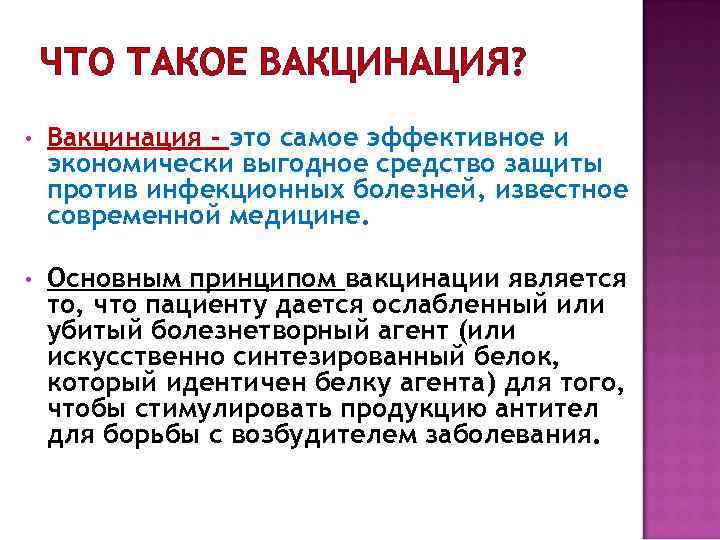 ЧТО ТАКОЕ ВАКЦИНАЦИЯ?

• Вакцинация - это самое эффективное и экономически выгодное средство защиты против инфекционных болезней, известное современной медицине.

• Основным принципом вакцинации является то, что пациенту дается ослабленный или убитый болезнетворный агент (или искусственно синтезированный белок, который идентичен белку агента) для того, чтобы стимулировать продукцию антител для борьбы с возбудителем заболевания.